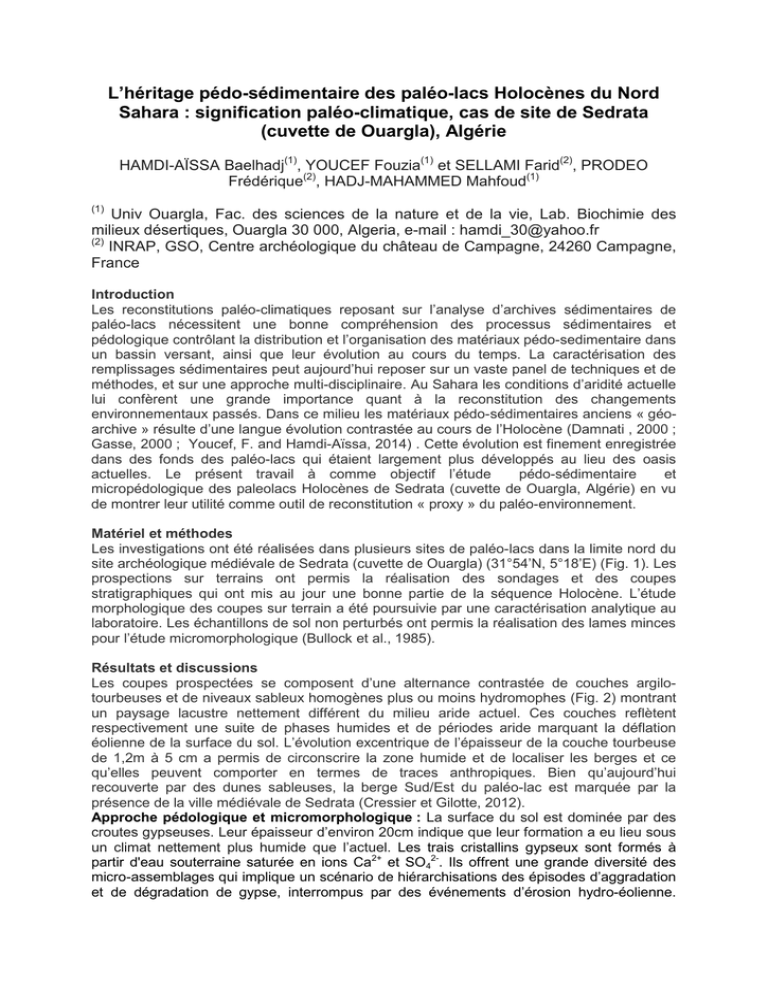 L’héritage pédo-sédimentaire des paléo-lacs Holocènes du Nord Sahara : signification paléo-climatique, cas de site de Sedrata (cuvette de Ouargla), Algérie

HAMDI-AÏSSA Baelhadj$^{(1)}$, YOUCEF Fouzia$^{(1)}$ et SELLAMI Farid$^{(2)}$, PRODEO Frédérique$^{(2)}$, HADJ-MAHAMMED Mahfoud$^{(1)}$

$^{(1)}$ Univ Ouargla, Fac. des sciences de la nature et de la vie, Lab. Biochimie des milieux désertiques, Ouargla 30 000, Algeria, e-mail : hamdi_30@yahoo.fr
$^{(2)}$ INRAP, GSO, Centre archéologique du château de Campagne, 24260 Campagne, France

Introduction
Les reconstitutions paléo-climatiques reposant sur l’analyse d’archives sédimentaires de paléo-lacs nécessitent une bonne compréhension des processus sédimentaires et pédologique contrôlant la distribution et l’organisation des matériaux pédo-sedimentaire dans un bassin versant, ainsi que leur évolution au cours du temps. La caractérisation des remplissages sédimentaires peut aujourd’hui reposer sur un vaste panel de techniques et de méthodes, et sur une approche multi-disciplinaire. Au Sahara les conditions d’aridité actuelle lui confèrent une grande importance quant à la reconstitution des changements environnementaux passés. Dans ce milieu les matériaux pédo-sédimentaires anciens « géo-archive » résulte d’une langue évolution contrastée au cours de l’Holocène (Damnati , 2000 ; Gasse, 2000 ; Youcef, F. and Hamdi-Aïssa, 2014) . Cette évolution est finement enregistrée dans des fonds des paléo-lacs qui étaient largement plus développés au lieu des oasis actuelles. Le présent travail à comme objectif l’étude pédo-sédimentaire et micropédologique des paleolacs Holocènes de Sedrata (cuvette de Ouargla, Algérie) en vu de montrer leur utilité comme outil de reconstitution « proxy » du paléo-environnement.

Matériel et méthodes
Les investigations ont été réalisées dans plusieurs sites de paléo-lacs dans la limite nord du site archéologique médiévale de Sedrata (cuvette de Ouargla) (31°54’N, 5°18’E) (Fig. 1). Les prospections sur terrains ont permis la réalisation des sondages et des coupes stratigraphiques qui ont mis au jour une bonne partie de la séquence Holocène. L’étude morphologique des coupes sur terrain a été poursuivie par une caractérisation analytique au laboratoire. Les échantillons de sol non perturbés ont permis la réalisation des lames minces pour l’étude micromorphologique (Bullock et al., 1985).

Résultats et discussions
Les coupes prospectées se composent d’une alternance contrastée de couches argilo-tourbeuses et de niveaux sableux homogènes plus ou moins hydromophes (Fig. 2) montrant un paysage lacustre nettement différent du milieu aride actuel. Ces couches reflètent respectivement une suite de phases humides et de périodes aride marquant la déflation éolienne de la surface du sol. L’évolution excentrique de l’épaisseur de la couche tourbeuse de 1,2m à 5 cm a permis de circonscrire la zone humide et de localiser les berges et ce qu’elles peuvent comporter en termes de traces anthropiques. Bien qu’aujourd’hui recouverte par des dunes sableuses, la berge Sud/Est du paléo-lac est marquée par la présence de la ville médiévale de Sedrata (Cressier et Gilotte, 2012).
Approche pédologique et micromorphologique : La surface du sol est dominée par des croutes gypseuses. Leur épaisseur d’environ 20cm indique que leur formation a eu lieu sous un climat nettement plus humide que l’actuel. Les trais cristallins gypseux sont formés à partir d'eau souterraine saturée en ions $Ca^{2+}$ et $SO_4^{2-}$. Ils offrent une grande diversité des micro-assemblages qui implique un scénario de hiérarchisations des épisodes d’aggradation et de dégradation de gypse, interrompus par des événements d’érosion hydro-éolienne.